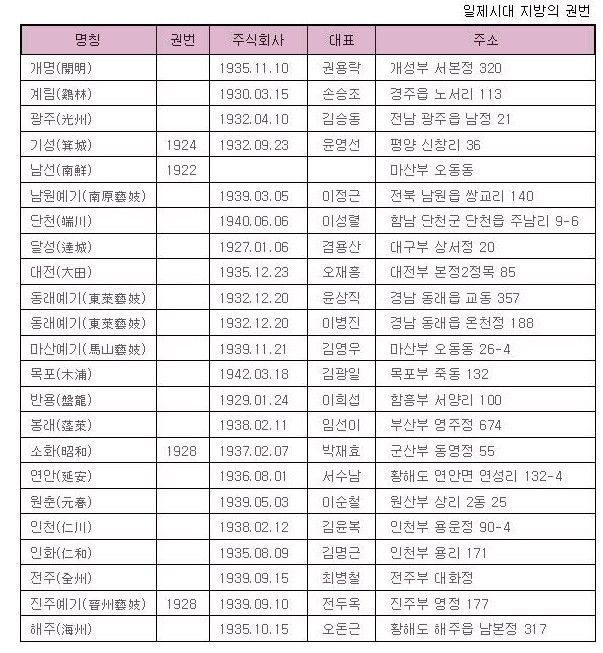 일제시대 지방의 권번

| 명칭 | 권번 | 주식회사 | 대표 | 주소 |
|---|---|---|---|---|
| 개명(開明) | | 1935.11.10 | 권용락 | 개성부 서본정 320 |
| 계림(鷄林) | | 1930.03.15 | 손승조 | 경주읍 노서리 113 |
| 광주(光州) | | 1932.04.10 | 김승동 | 전남 광주읍 남정 21 |
| 기성(箕城) | 1924 | 1932.09.23 | 윤영선 | 평양 신창리 36 |
| 남선(南鮮) | 1922 | | | 마산부 오동동 |
| 남원예기(南原藝妓) | | 1939.03.05 | 이정근 | 전북 남원읍 쌍교리 140 |
| 단천(端川) | | 1940.06.06 | 이성렬 | 함남 단천군 단천읍 주남리 9-6 |
| 달성(達城) | | 1927.01.06 | 겸용산 | 대구부 상서정 20 |
| 대전(大田) | | 1935.12.23 | 오재흥 | 대전부 본정2정목 85 |
| 동래예기(東萊藝妓) | | 1932.12.20 | 윤상직 | 경남 동래읍 교동 357 |
| 동래예기(東萊藝妓) | | 1932.12.20 | 이병진 | 경남 동래읍 온천정 188 |
| 마산예기(馬山藝妓) | | 1939.11.21 | 김영우 | 마산부 오동동 26-4 |
| 목포(木浦) | | 1942.03.18 | 김광일 | 목포부 죽동 132 |
| 반용(盤龍) | | 1929.01.24 | 이희섭 | 함흥부 서양리 100 |
| 봉래(蓬萊) | | 1938.02.11 | 임선이 | 부산부 영주정 674 |
| 소화(昭和) | 1928 | 1937.02.07 | 박재효 | 군산부 동영정 55 |
| 연안(延安) | | 1936.08.01 | 서수남 | 황해도 연안면 연성리 132-4 |
| 원춘(元春) | | 1939.05.03 | 이순철 | 원산부 상리 2동 25 |
| 인천(仁川) | | 1938.02.12 | 김윤복 | 인천부 용운정 90-4 |
| 인화(仁和) | | 1935.08.09 | 김명근 | 인천부 용리 171 |
| 전주(全州) | | 1939.09.15 | 최병철 | 전주부 대화정 |
| 진주예기(晋州藝妓) | 1928 | 1939.09.10 | 전두옥 | 진주부 영정 177 |
| 해주(海州) | | 1935.10.15 | 오돈근 | 황해도 해주읍 남본정 317 |